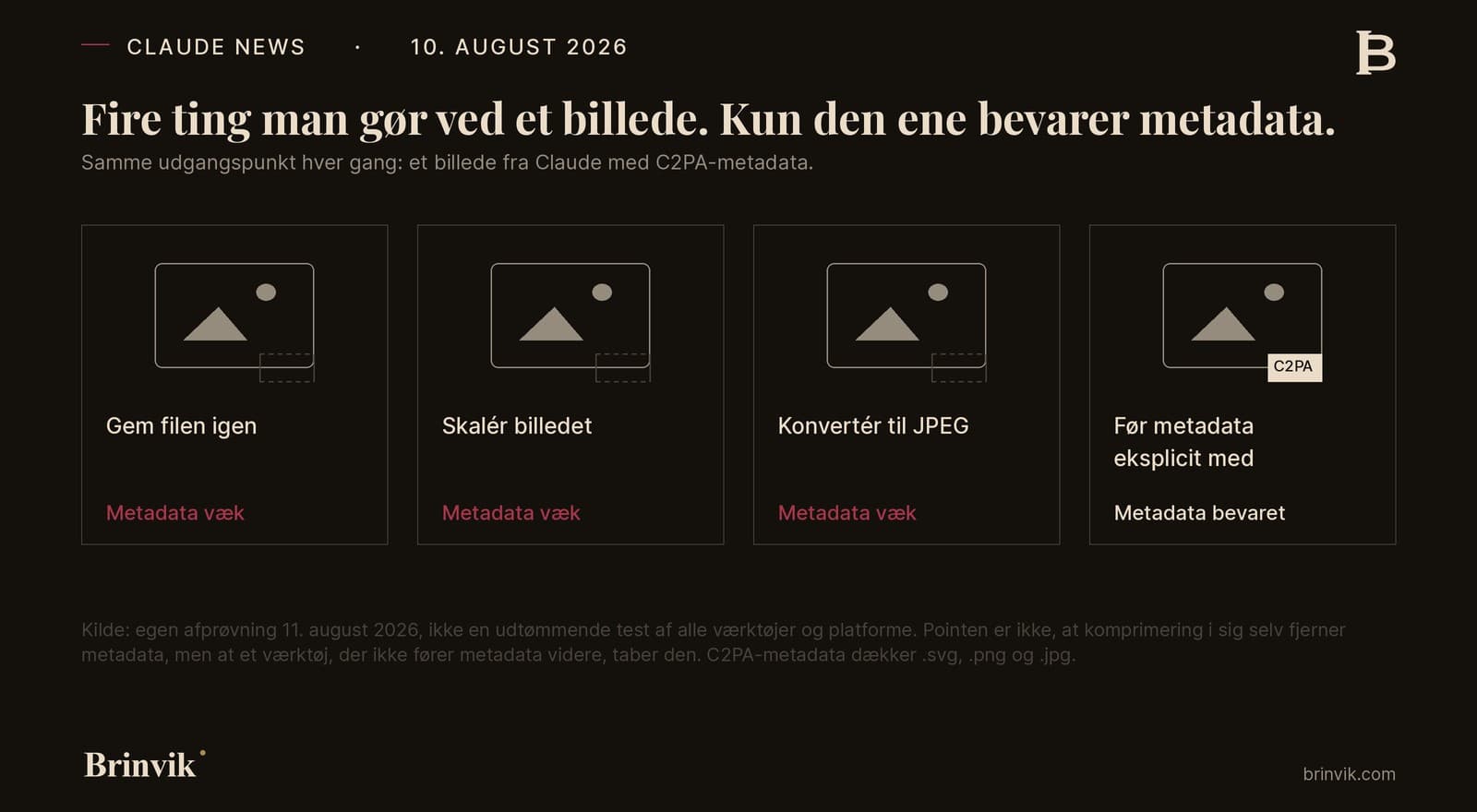 CLAUDE NEWS · 10. AUGUST 2026

B

Fire ting man gør ved et billede. Kun den ene bevarer metadata.

Samme udgangspunkt hver gang: et billede fra Claude med C2PA-metadata.

Gem filen igen

Metadata væk

Skalér billedet

Metadata væk

Konvertér til JPEG

Metadata væk

C2PA

Før metadata eksplicit med

Metadata bevaret

Kilde: egen afprøvning 11. august 2026, ikke en udtømmende test af alle værktøjer og platforme. Pointen er ikke, at komprimering i sig selv fjerner metadata, men at et værktøj, der ikke fører metadata videre, taber den. C2PA-metadata dækker .svg, .png og .jpg.

Brinvik

brinvik.com